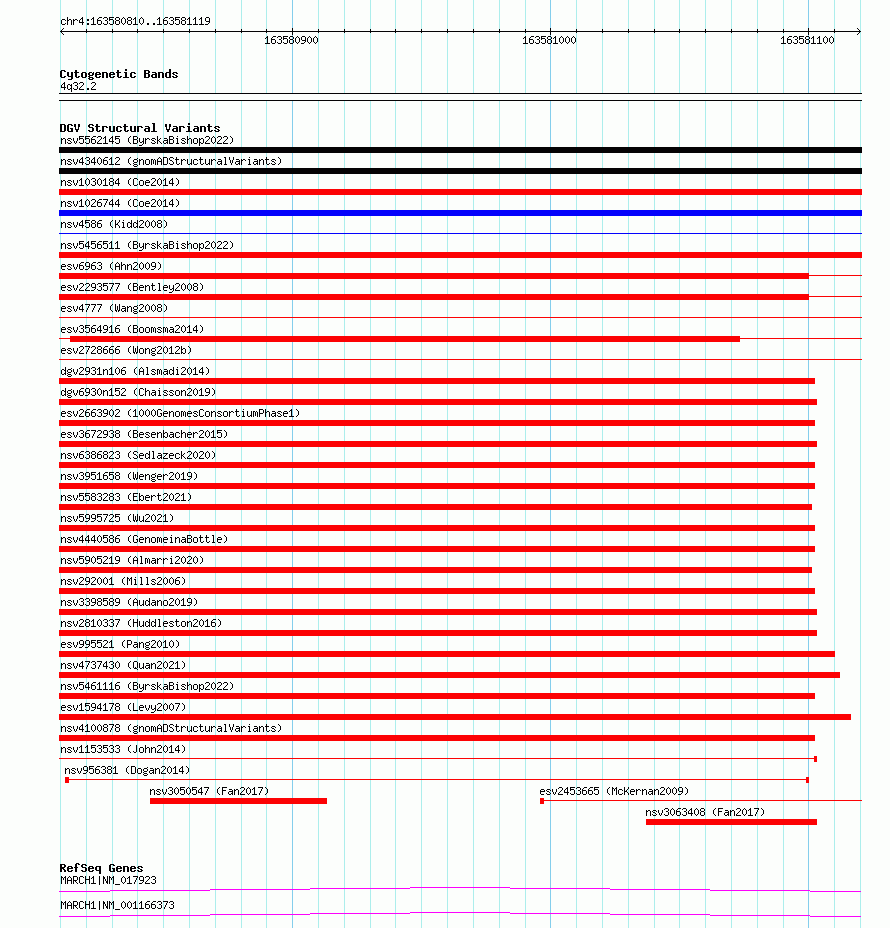 chr4:163580810..163581119

163580900

163581000

163581100

Cytogenetic Bands
4q32.2

DGV Structural Variants
nsv5562145 (ByrskaBishop2022)
nsv4340612 (gnomADStructuralVariants)
nsv1030184 (Coe2014)
nsv1026744 (Coe2014)
nsv4586 (Kidd2008)
nsv5456511 (ByrskaBishop2022)
esv6963 (Ahn2009)
esv2293577 (Bentley2008)
esv4777 (Wang2008)
esv3564916 (Boomsma2014)
esv2728666 (Wong2012b)
dgv2931n106 (Alsmadi2014)
dgv6930n152 (Chaisson2019)
esv2663902 (1000GenomesConsortiumPhase1)
esv3672938 (Besenbacher2015)
nsv6386823 (Sedlazeck2020)
nsv3951658 (Wenger2019)
nsv5583283 (Ebert2021)
nsv5995725 (Wu2021)
nsv4440586 (GenomeinaBottle)
nsv5905219 (Almarri2020)
nsv292001 (Mills2006)
nsv3398589 (Audano2019)
nsv2810337 (Huddleston2016)
esv995521 (Pang2010)
nsv4737430 (Quan2021)
nsv5461116 (ByrskaBishop2022)
esv1594178 (Levy2007)
nsv4100878 (gnomADStructuralVariants)
nsv1153533 (John2014)
nsv956381 (Dogan2014)
nsv3050547 (Fan2017)
esv2453665 (McKernan2009)
nsv3063408 (Fan2017)

RefSeq Genes
MARCH1|NM_017923
MARCH1|NM_001166373